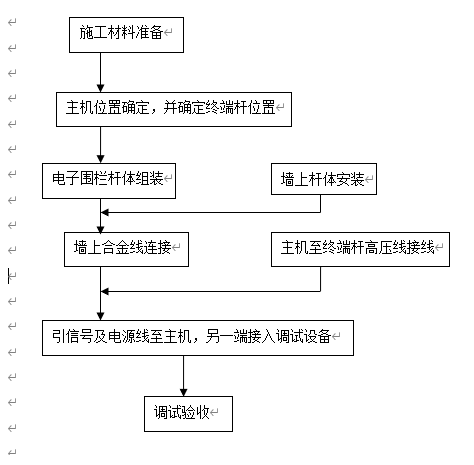 施工材料准备

主机位置确定，并确定终端杆位置

电子围栏杆体组装

墙上杆体安装

墙上合金线连接

主机至终端杆高压线接线

引信号及电源线至主机，另一端接入调试设备

调试验收